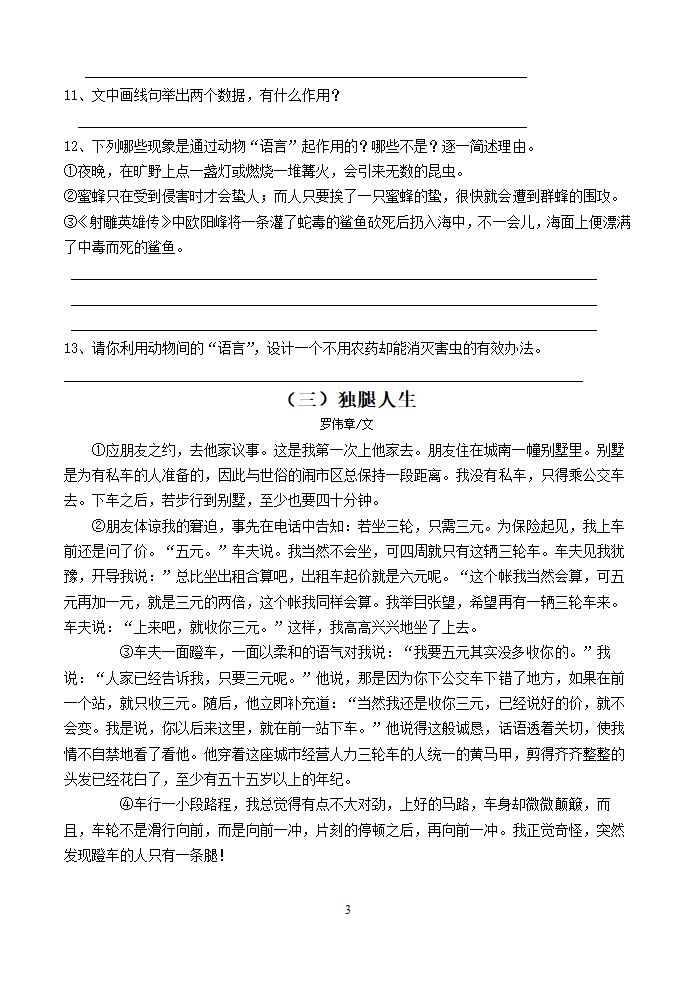 11、文中画线句举出两个数据，有什么作用？

12、下列哪些现象是通过动物“语言”起作用的？哪些不是？逐一简述理由。
①夜晚，在旷野上点一盏灯或燃烧一堆篝火，会引来无数的昆虫。
②蜜蜂只在受到侵害时才会蛰人；而人只要挨了一只蜜蜂的蛰，很快就会遭到群蜂的围攻。
③《射雕英雄传》中欧阳峰将一条灌了蛇毒的鲨鱼砍死后扔入海中，不一会儿，海面上便漂满了中毒而死的鲨鱼。

13、请你利用动物间的“语言”，设计一个不用农药却能消灭害虫的有效办法。

（三）独腿人生
罗伟章/文

①应朋友之约，去他家议事。这是我第一次上他家去。朋友住在城南一幢别墅里。别墅是为有私车的人准备的，因此与世俗的闹市区总保持一段距离。我没有私车，只得乘公交车去。下车之后，若步行到别墅，至少也要四十分钟。

②朋友体谅我的窘迫，事先在电话中告知：若坐三轮，只需三元。为保险起见，我上车前还是问了价。“五元。”车夫说。我当然不会坐，可四周就只有这辆三轮车。车夫见我犹豫，开导我说：”总比坐出租合算吧，出租车起价就是六元呢。“这个帐我当然会算，可五元再加一元，就是三元的两倍，这个帐我同样会算。我举目张望，希望再有一辆三轮车来。车夫说：“上来吧，就收你三元。”这样，我高高兴兴地坐了上去。

③车夫一面蹬车，一面以柔和的语气对我说：“我要五元其实没多收你的。”我说：“人家已经告诉我，只要三元呢。”他说，那是因为你下公交车下错了地方，如果在前一个站，就只收三元。随后，他立即补充道：“当然我还是收你三元，已经说好的价，就不会变。我是说，你以后来这里，就在前一站下车。”他说得这般诚恳，话语透着关切，使我情不自禁地看了看他。他穿着这座城市经营人力三轮车的人统一的黄马甲，剪得齐齐整整的头发已经花白了，至少有五十五岁以上的年纪。

④车行一小段路程，我总觉得有点不大对劲，上好的马路，车身却微微颠簸，而且，车轮不是滑行向前，而是向前一冲，片刻的停顿之后，再向前一冲。我正觉奇怪，突然发现蹬车的人只有一条腿！

3